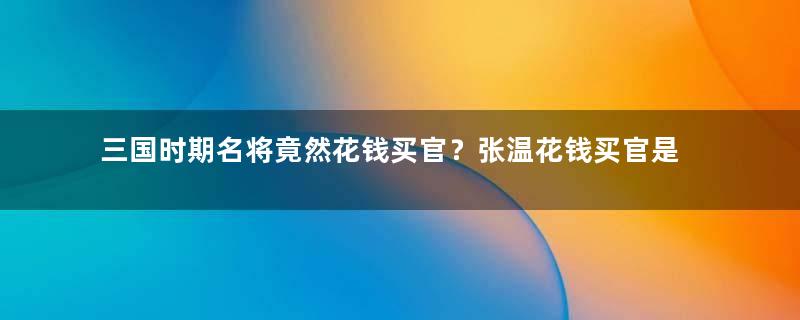 三国时期名将竟然花钱买官？张温花钱买官是